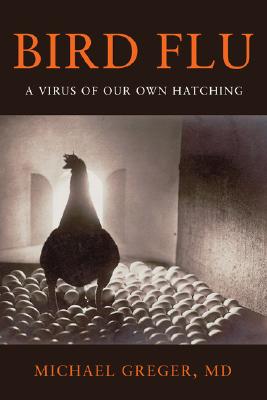 BIRD FLU

A VIRUS OF OUR OWN HATCHING

MICHAEL GREGER, MD